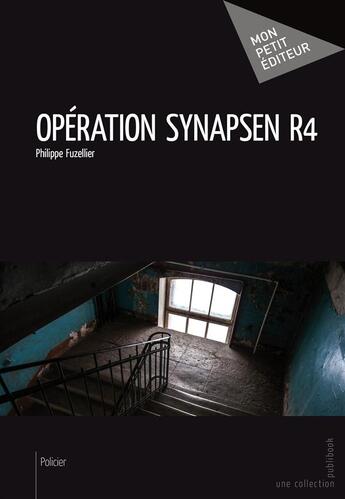 MON PETIT ÉDITEUR

OPÉRATION SYNAPSEN R4

Philippe Fuzellier

Policier

une collection publibook